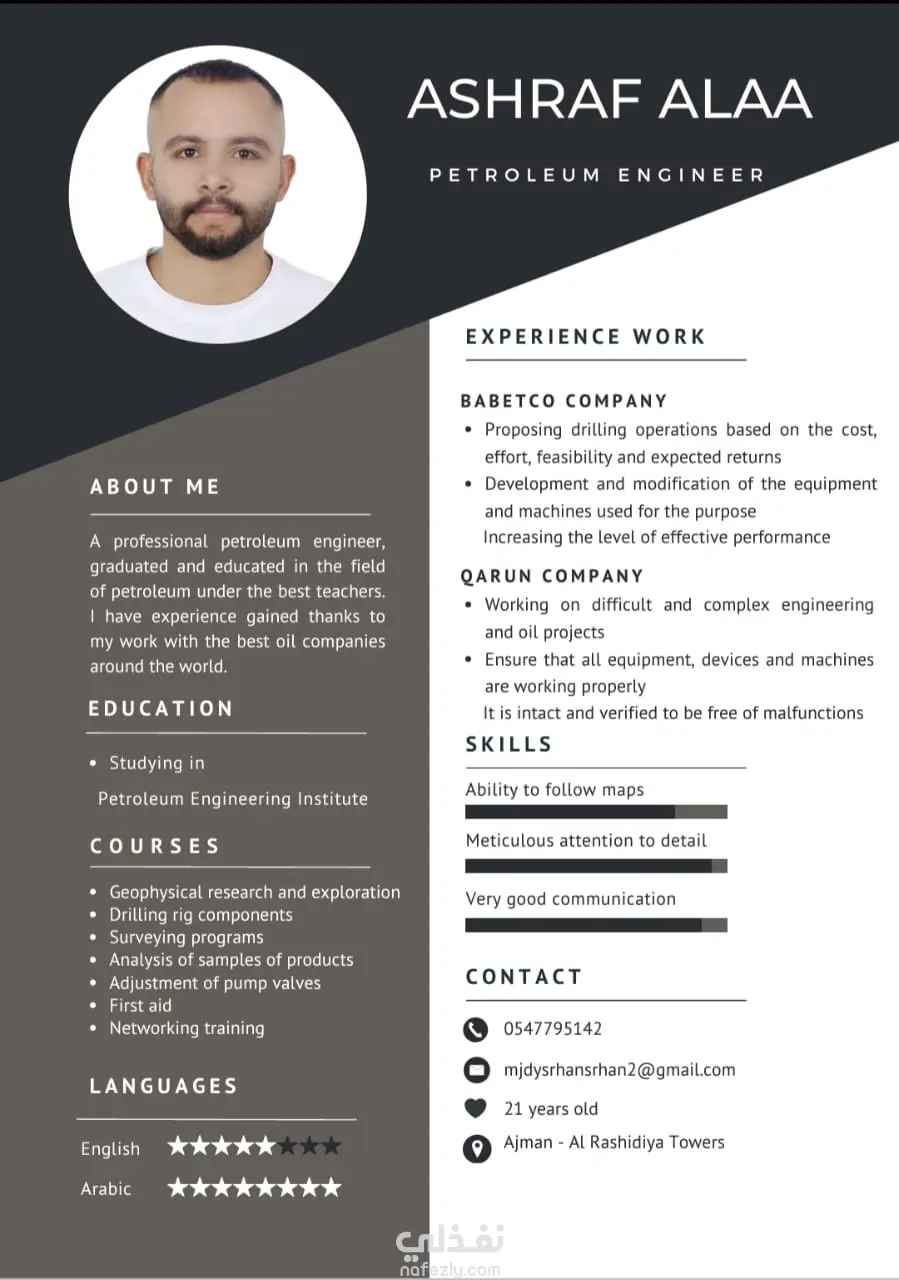 ASHRAF ALAA

PETROLEUM ENGINEER

ABOUT ME

A professional petroleum engineer, graduated and educated in the field of petroleum under the best teachers. I have experience gained thanks to my work with the best oil companies around the world.

EDUCATION

• Studying in
Petroleum Engineering Institute

COURSES

• Geophysical research and exploration
• Drilling rig components
• Surveying programs
• Analysis of samples of products
• Adjustment of pump valves
• First aid
• Networking training

LANGUAGES

English ★★★★★★★★

Arabic ★★★★★★★★

EXPERIENCE WORK

BABETCO COMPANY

• Proposing drilling operations based on the cost, effort, feasibility and expected returns
• Development and modification of the equipment and machines used for the purpose
Increasing the level of effective performance

QARUN COMPANY

• Working on difficult and complex engineering and oil projects
• Ensure that all equipment, devices and machines are working properly
It is intact and verified to be free of malfunctions

SKILLS

Ability to follow maps

Meticulous attention to detail

Very good communication

CONTACT

0547795142

mjdysrhansrhan2@gmail.com

21 years old

Ajman - Al Rashidiya Towers

نفذلي
nafezly.com